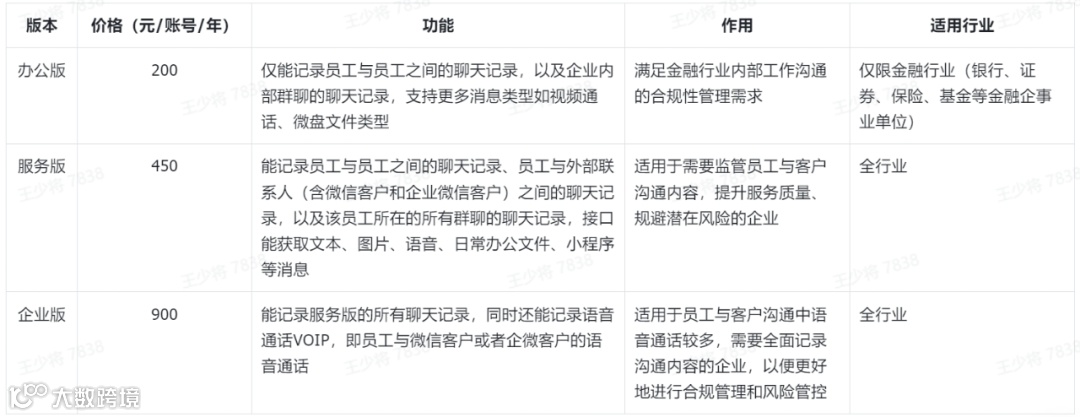 | 版本 | 价格（元/账号/年） | 功能 | 作用 | 适用行业 |
|---|---|---|---|---|
| 办公版 | 200 | 仅能记录员工与员工之间的聊天记录，以及企业内部群聊的聊天记录，支持更多消息类型如视频通话、微盘文件类型 | 满足金融行业内部工作沟通的合规性管理需求 | 仅限金融行业（银行、证券、保险、基金等金融企事业单位） |
| 服务版 | 450 | 能记录员工与员工之间的聊天记录、员工与外部联系人（含微信客户和企业微信客户）之间的聊天记录，以及该员工所在的所有群聊的聊天记录，接口能获取文本、图片、语音、日常办公文件、小程序等消息 | 适用于需要监管员工与客户沟通内容，提升服务质量、规避潜在风险的企业 | 全行业 |
| 企业版 | 900 | 能记录服务版的所有聊天记录，同时还能记录语音通话VOIP，即员工与微信客户或者企微客户的语音通话 | 适用于员工与客户沟通中语音通话较多，需要全面记录沟通内容的企业，以便更好地进行合规管理和风险管控 | 全行业 |

王少将 7838

大数跨境